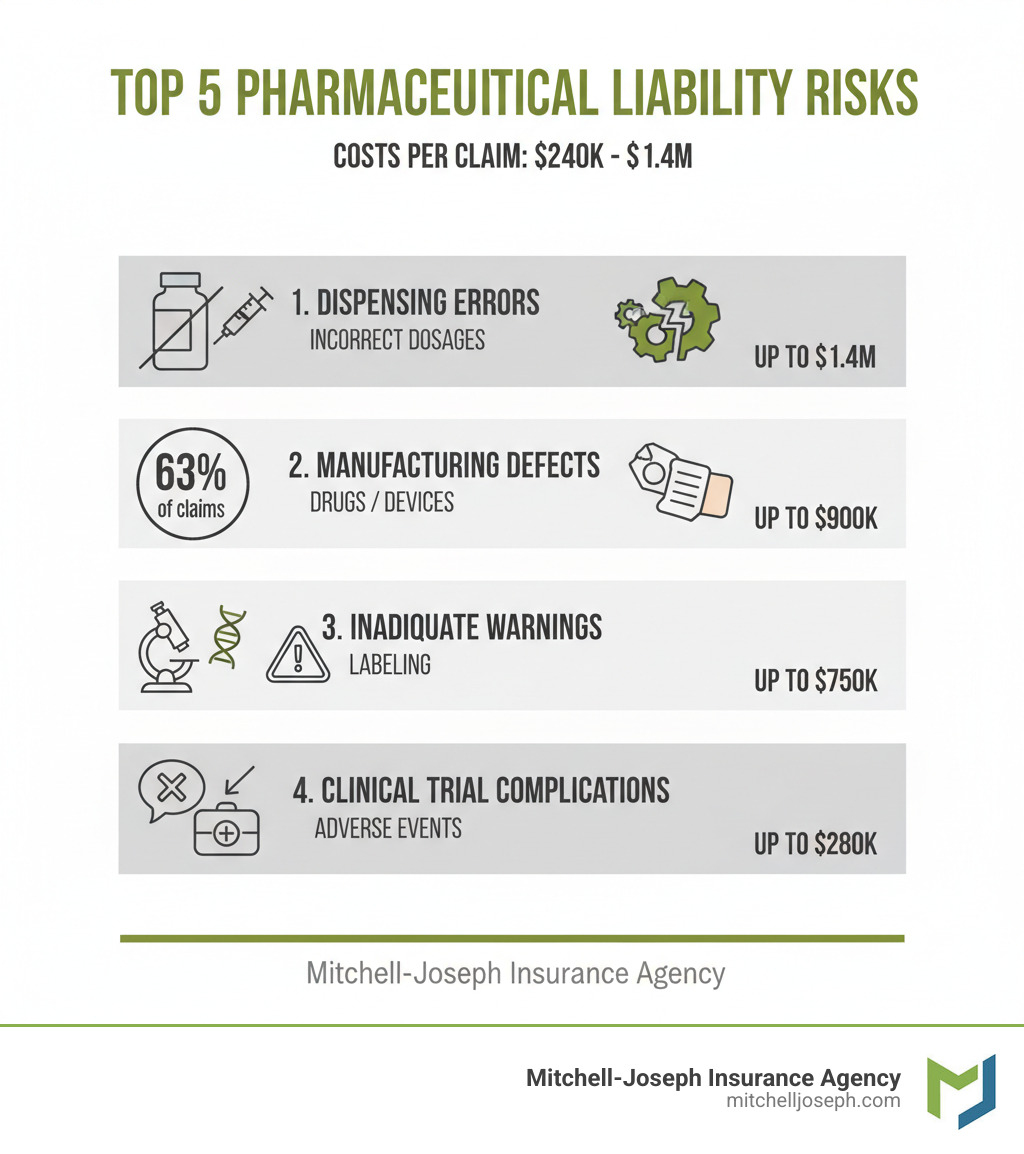 TOP 5 PHARMACEUITICAL LIABILITY RISKS

COSTS PER CLAIM: \$240K - \$1.4M

1. DISPENSING ERRORS
INCORRECT DOSAGES

UP TO \$1.4M

63% of claims

2. MANUFACTURING DEFECTS
DRUGS / DEVICES

UP TO \$900K

3. INADIQUATE WARNINGS
LABELING

UP TO \$750K

4. CLINICAL TRIAL COMPLICATIONS
ADVERSE EVENTS

UP TO \$280K

Mitchell-Joseph Insurance Agency

Mitchell-Joseph Insurance Agency
mitchelljoseph.com